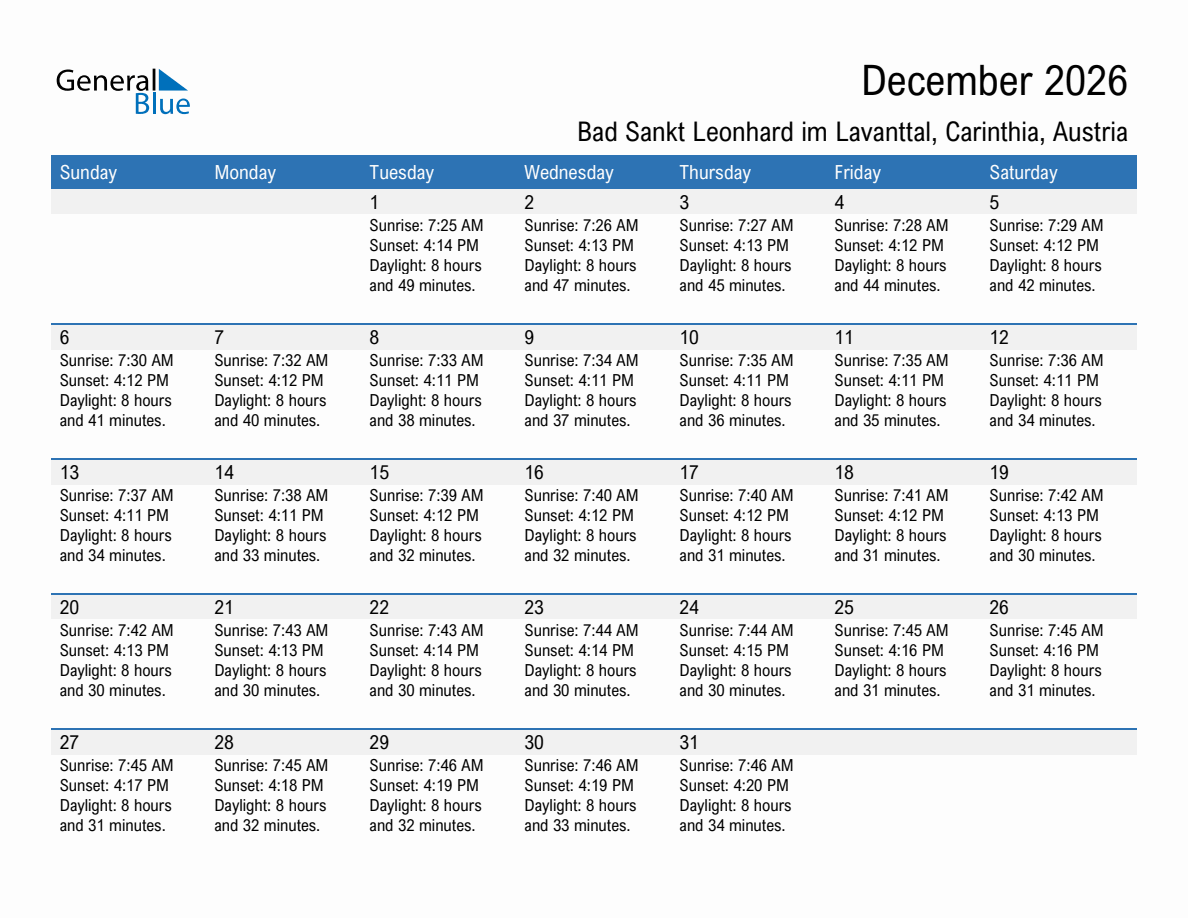 General Blue

December 2026

Bad Sankt Leonhard im Lavanttal, Carinthia, Austria

| Sunday | Monday | Tuesday | Wednesday | Thursday | Friday | Saturday |
|---|---|---|---|---|---|---|
| | | 1 Sunrise: 7:25 AM Sunset: 4:14 PM Daylight: 8 hours and 49 minutes. | 2 Sunrise: 7:26 AM Sunset: 4:13 PM Daylight: 8 hours and 47 minutes. | 3 Sunrise: 7:27 AM Sunset: 4:13 PM Daylight: 8 hours and 45 minutes. | 4 Sunrise: 7:28 AM Sunset: 4:12 PM Daylight: 8 hours and 44 minutes. | 5 Sunrise: 7:29 AM Sunset: 4:12 PM Daylight: 8 hours and 42 minutes. |
| 6 Sunrise: 7:30 AM Sunset: 4:12 PM Daylight: 8 hours and 41 minutes. | 7 Sunrise: 7:32 AM Sunset: 4:12 PM Daylight: 8 hours and 40 minutes. | 8 Sunrise: 7:33 AM Sunset: 4:11 PM Daylight: 8 hours and 38 minutes. | 9 Sunrise: 7:34 AM Sunset: 4:11 PM Daylight: 8 hours and 37 minutes. | 10 Sunrise: 7:35 AM Sunset: 4:11 PM Daylight: 8 hours and 36 minutes. | 11 Sunrise: 7:35 AM Sunset: 4:11 PM Daylight: 8 hours and 35 minutes. | 12 Sunrise: 7:36 AM Sunset: 4:11 PM Daylight: 8 hours and 34 minutes. |
| 13 Sunrise: 7:37 AM Sunset: 4:11 PM Daylight: 8 hours and 34 minutes. | 14 Sunrise: 7:38 AM Sunset: 4:11 PM Daylight: 8 hours and 33 minutes. | 15 Sunrise: 7:39 AM Sunset: 4:12 PM Daylight: 8 hours and 32 minutes. | 16 Sunrise: 7:40 AM Sunset: 4:12 PM Daylight: 8 hours and 32 minutes. | 17 Sunrise: 7:40 AM Sunset: 4:12 PM Daylight: 8 hours and 31 minutes. | 18 Sunrise: 7:41 AM Sunset: 4:12 PM Daylight: 8 hours and 31 minutes. | 19 Sunrise: 7:42 AM Sunset: 4:13 PM Daylight: 8 hours and 30 minutes. |
| 20 Sunrise: 7:42 AM Sunset: 4:13 PM Daylight: 8 hours and 30 minutes. | 21 Sunrise: 7:43 AM Sunset: 4:13 PM Daylight: 8 hours and 30 minutes. | 22 Sunrise: 7:43 AM Sunset: 4:14 PM Daylight: 8 hours and 30 minutes. | 23 Sunrise: 7:44 AM Sunset: 4:14 PM Daylight: 8 hours and 30 minutes. | 24 Sunrise: 7:44 AM Sunset: 4:15 PM Daylight: 8 hours and 30 minutes. | 25 Sunrise: 7:45 AM Sunset: 4:16 PM Daylight: 8 hours and 31 minutes. | 26 Sunrise: 7:45 AM Sunset: 4:16 PM Daylight: 8 hours and 31 minutes. |
| 27 Sunrise: 7:45 AM Sunset: 4:17 PM Daylight: 8 hours and 31 minutes. | 28 Sunrise: 7:45 AM Sunset: 4:18 PM Daylight: 8 hours and 32 minutes. | 29 Sunrise: 7:46 AM Sunset: 4:19 PM Daylight: 8 hours and 32 minutes. | 30 Sunrise: 7:46 AM Sunset: 4:19 PM Daylight: 8 hours and 33 minutes. | 31 Sunrise: 7:46 AM Sunset: 4:20 PM Daylight: 8 hours and 34 minutes. | | |